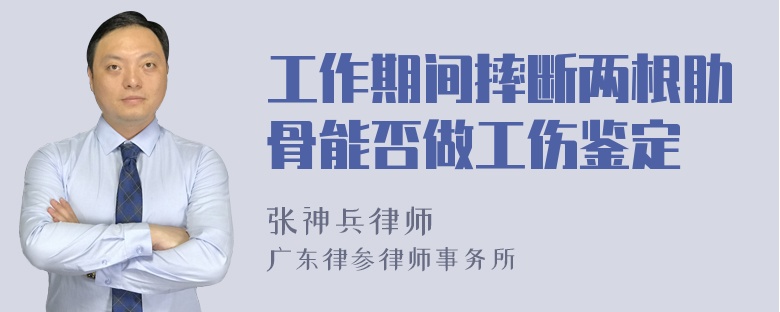 工作期间摔断两根肋骨能否做工伤鉴定

张神兵律师
广东律参律师事务所